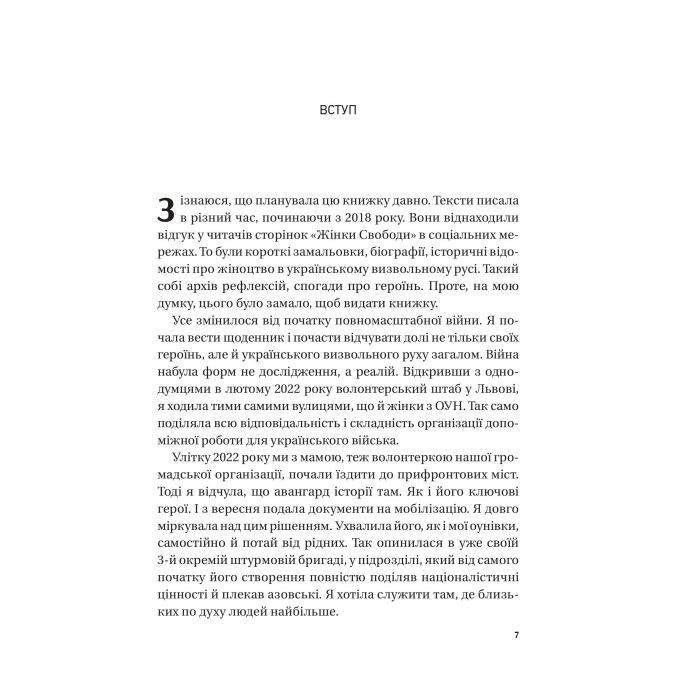 ВСТУП

Зізнаюся, що планувала цю книжку давно. Тексти писала в різний час, починаючи з 2018 року. Вони віднаходили відгук у читачів сторінок «Жінки Свободи» в соціальних мережах. То були короткі замальовки, біографії, історичні відомості про жіноцтво в українському визвольному русі. Такий собі архів рефлексій, спогади про героїнь. Проте, на мою думку, цього було замало, щоб видати книжку.

Усе змінилося від початку повномасштабної війни. Я почала вести щоденник і почасти відчувати долі не тільки своїх героїнь, але й українського визвольного руху загалом. Війна набула форм не дослідження, а реалій. Відкривши з однодумцями в лютому 2022 року волонтерський штаб у Львові, я ходила тими самими вулицями, що й жінки з ОУН. Так само поділяла всю відповідальність і складність організації допоміжної роботи для українського війська.

Улітку 2022 року ми з мамою, теж волонтеркою нашої громадської організації, почали їздити до прифронтових міст. Тоді я відчула, що авангард історії там. Як і його ключові герої. І з вересня подала документи на мобілізацію. Я довго міркувала над цим рішенням. Ухвалила його, як і мої оунівки, самостійно й потай від рідних. Так опинилася в уже своїй 3-й окремій штурмовій бригаді, у підрозділі, який від самого початку його створення повністю поділяв націоналістичні цінності й плекав азовські. Я хотіла служити там, де близьких по духу людей найбільше.

7